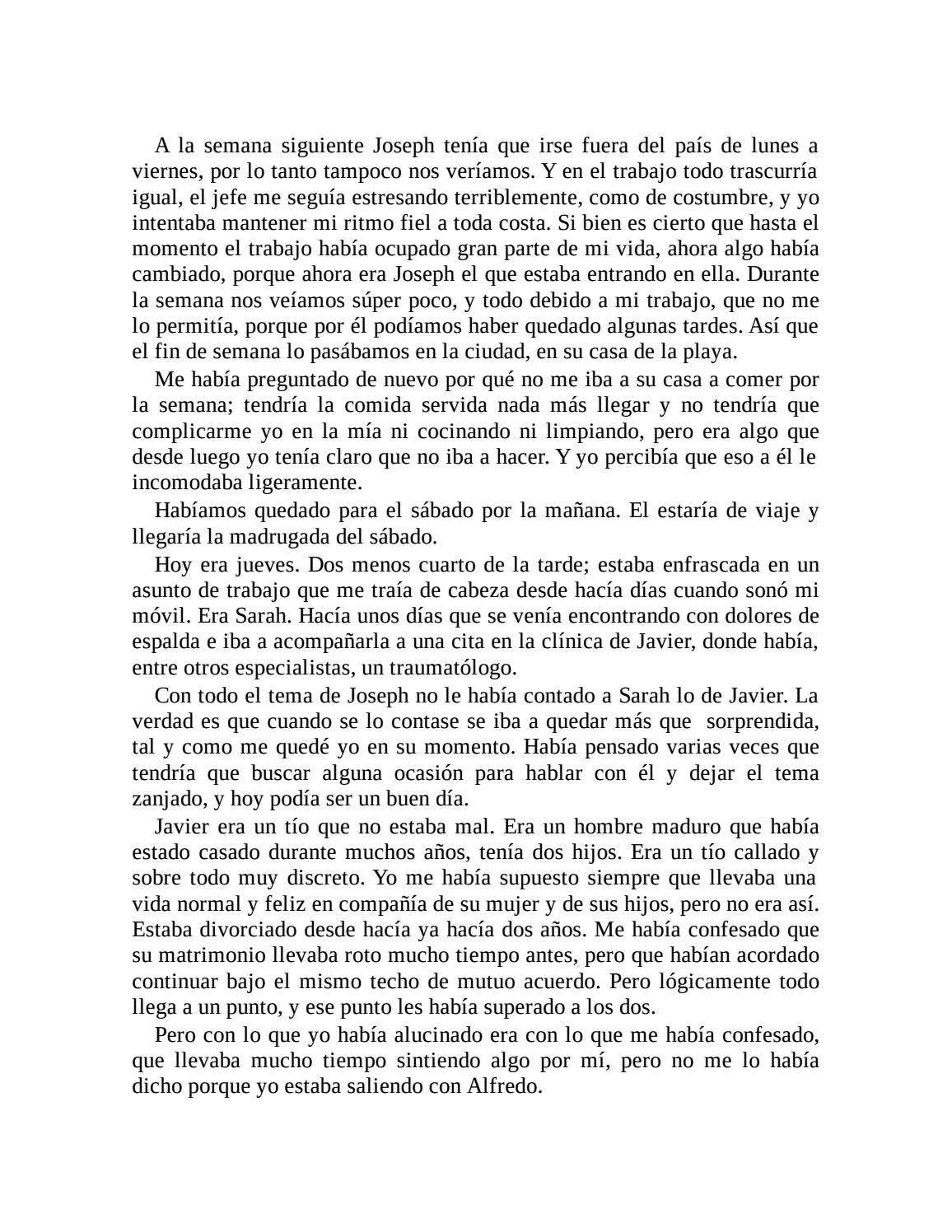 A la semana siguiente Joseph tenía que irse fuera del país de lunes a viernes, por lo tanto tampoco nos veríamos. Y en el trabajo todo trascurría igual, el jefe me seguía estresando terriblemente, como de costumbre, y yo intentaba mantener mi ritmo fiel a toda costa. Si bien es cierto que hasta el momento el trabajo había ocupado gran parte de mi vida, ahora algo había cambiado, porque ahora era Joseph el que estaba entrando en ella. Durante la semana nos veíamos súper poco, y todo debido a mi trabajo, que no me lo permitía, porque por él podíamos haber quedado algunas tardes. Así que el fin de semana lo pasábamos en la ciudad, en su casa de la playa.

Me había preguntado de nuevo por qué no me iba a su casa a comer por la semana; tendría la comida servida nada más llegar y no tendría que complicarme yo en la mía ni cocinando ni limpiando, pero era algo que desde luego yo tenía claro que no iba a hacer. Y yo percibía que eso a él le incomodaba ligeramente.

Habíamos quedado para el sábado por la mañana. El estaría de viaje y llegaría la madrugada del sábado.

Hoy era jueves. Dos menos cuarto de la tarde; estaba enfrascada en un asunto de trabajo que me traía de cabeza desde hacía días cuando sonó mi móvil. Era Sarah. Hacía unos días que se venía encontrando con dolores de espalda e iba a acompañarla a una cita en la clínica de Javier, donde había, entre otros especialistas, un traumatólogo.

Con todo el tema de Joseph no le había contado a Sarah lo de Javier. La verdad es que cuando se lo contase se iba a quedar más que sorprendida, tal y como me quedé yo en su momento. Había pensado varias veces que tendría que buscar alguna ocasión para hablar con él y dejar el tema zanjado, y hoy podía ser un buen día.

Javier era un tío que no estaba mal. Era un hombre maduro que había estado casado durante muchos años, tenía dos hijos. Era un tío callado y sobre todo muy discreto. Yo me había supuesto siempre que llevaba una vida normal y feliz en compañía de su mujer y de sus hijos, pero no era así. Estaba divorciado desde hacía ya hacía dos años. Me había confesado que su matrimonio llevaba roto mucho tiempo antes, pero que habían acordado continuar bajo el mismo techo de mutuo acuerdo. Pero lógicamente todo llega a un punto, y ese punto les había superado a los dos.

Pero con lo que yo había alucinado era con lo que me había confesado, que llevaba mucho tiempo sintiendo algo por mí, pero no me lo había dicho porque yo estaba saliendo con Alfredo.